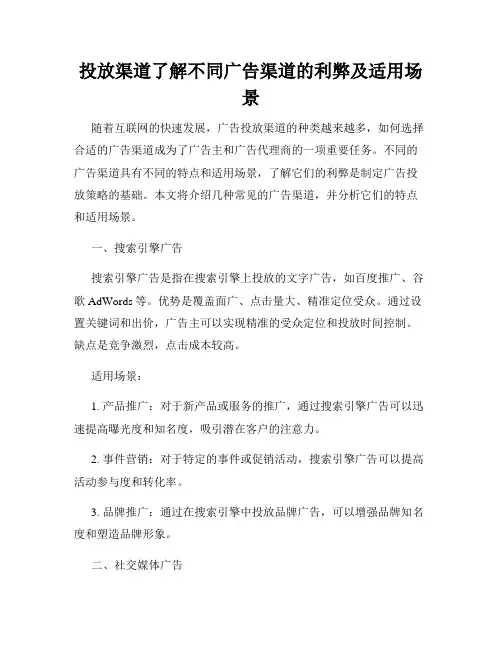 投放渠道了解不同广告渠道的利弊及适用场景

随着互联网的快速发展，广告投放渠道的种类越来越多，如何选择合适的广告渠道成为了广告主和广告代理商的一项重要任务。不同的广告渠道具有不同的特点和适用场景，了解它们的利弊是制定广告投放策略的基础。本文将介绍几种常见的广告渠道，并分析它们的特点和适用场景。

一、搜索引擎广告

搜索引擎广告是指在搜索引擎上投放的文字广告，如百度推广、谷歌 AdWords 等。优势是覆盖面广、点击量大、精准定位受众。通过设置关键词和出价，广告主可以实现精准的受众定位和投放时间控制。缺点是竞争激烈，点击成本较高。

适用场景：

1. 产品推广：对于新产品或服务的推广，通过搜索引擎广告可以迅速提高曝光度和知名度，吸引潜在客户的注意力。

2. 事件营销：对于特定的事件或促销活动，搜索引擎广告可以提高活动参与度和转化率。

3. 品牌推广：通过在搜索引擎中投放品牌广告，可以增强品牌知名度和塑造品牌形象。

二、社交媒体广告